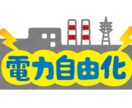 電力自由化